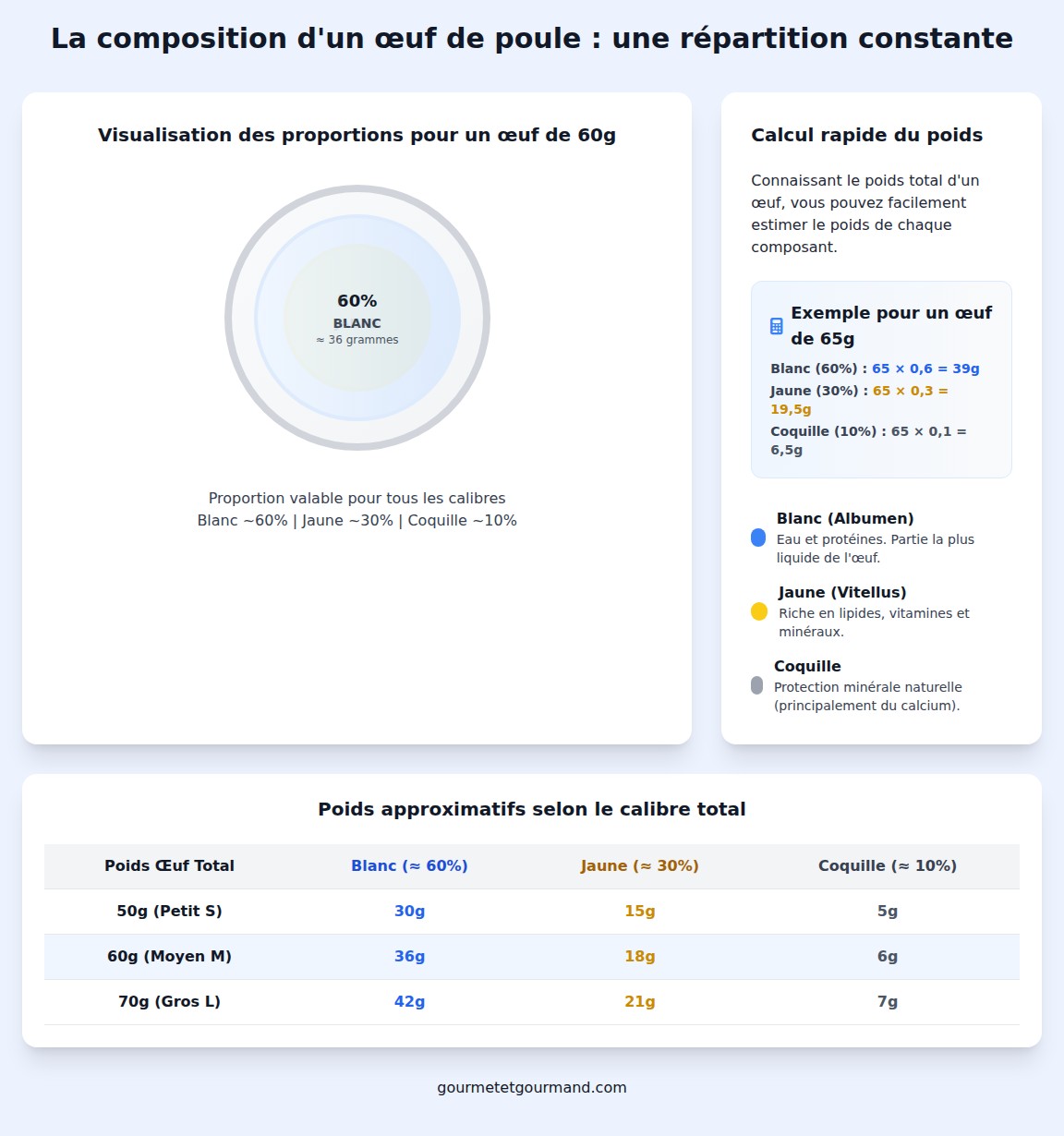 La composition d'un œuf de poule : une répartition constante

Visualisation des proportions pour un œuf de 60g

60%
BLANC
≈ 36 grammes

Proportion valable pour tous les calibres
Blanc ~60% | Jaune ~30% | Coquille ~10%

Calcul rapide du poids

Connaissant le poids total d'un œuf, vous pouvez facilement estimer le poids de chaque composant.

Exemple pour un œuf de 65g

Blanc (60%) : 65 × 0,6 = 39g
Jaune (30%) : 65 × 0,3 = 19,5g
Coquille (10%) : 65 × 0,1 = 6,5g

Blanc (Albumen)
Eau et protéines. Partie la plus liquide de l'œuf.

Jaune (Vitellus)
Riche en lipides, vitamines et minéraux.

Coquille
Protection minérale naturelle (principalement du calcium).

Poids approximatifs selon le calibre total

| Poids Œuf Total | Blanc (≈ 60%) | Jaune (≈ 30%) | Coquille (≈ 10%) |
|---|---|---|---|
| 50g (Petit S) | 30g | 15g | 5g |
| 60g (Moyen M) | 36g | 18g | 6g |
| 70g (Gros L) | 42g | 21g | 7g |

gourmetetgourmand.com